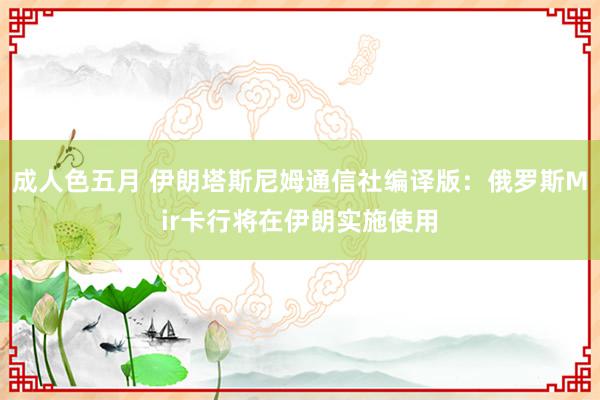 成人色五月 伊朗塔斯尼姆通信社编译版：俄罗斯Mir卡行将在伊朗实施使用